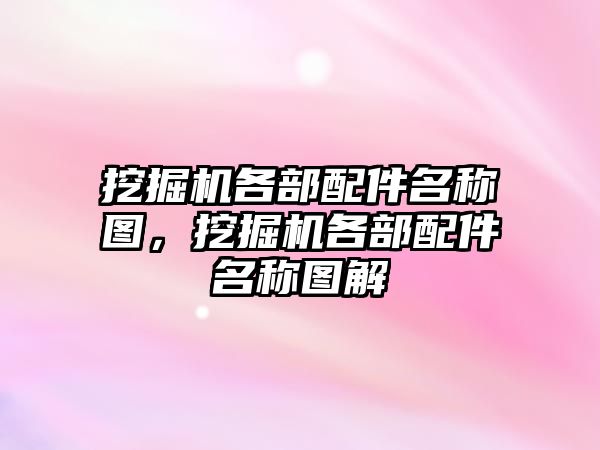 挖掘机各部配件名称图，挖掘机各部配件名称图解